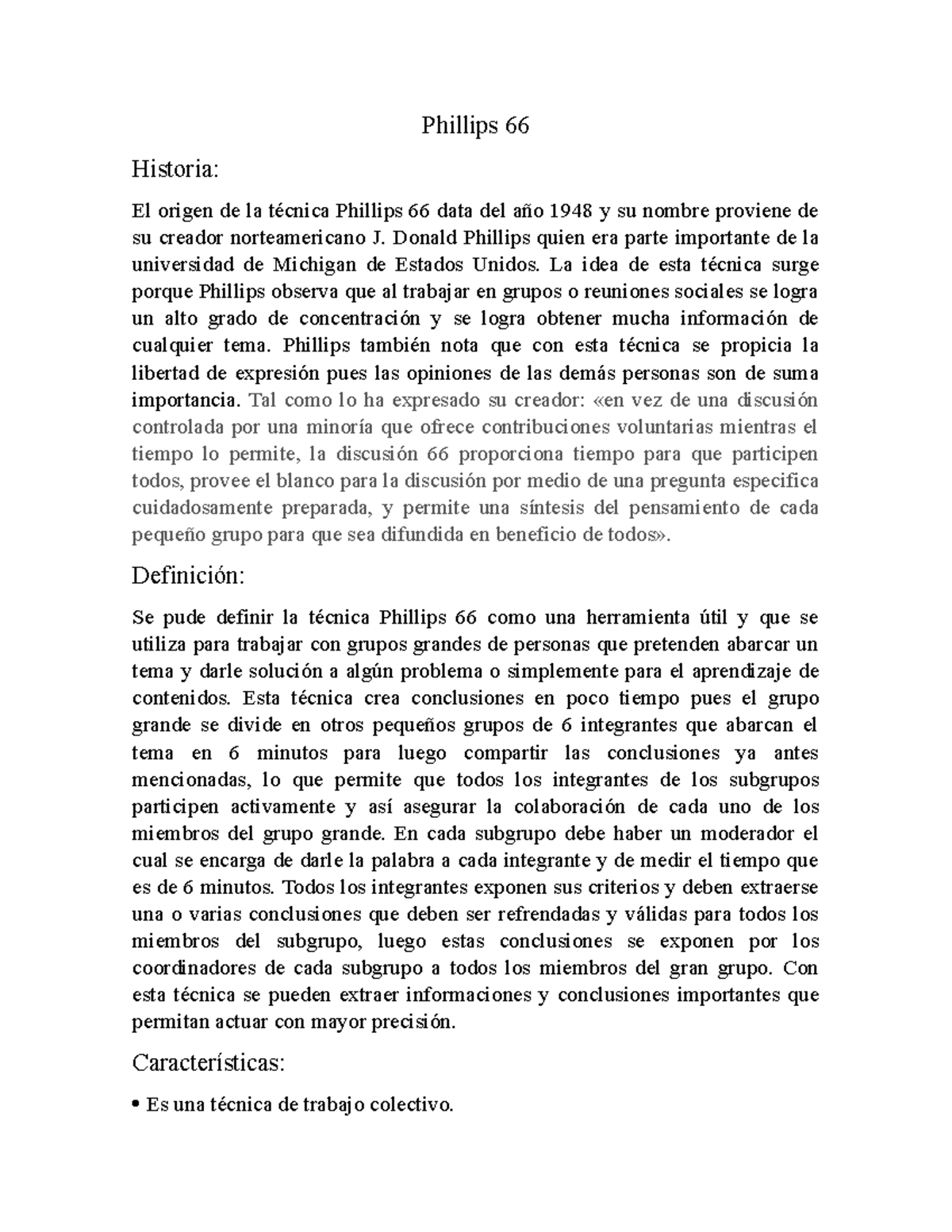 Phillips 66

Historia:

El origen de la técnica Phillips 66 data del año 1948 y su nombre proviene de su creador norteamericano J. Donald Phillips quien era parte importante de la universidad de Michigan de Estados Unidos. La idea de esta técnica surge porque Phillips observa que al trabajar en grupos o reuniones sociales se logra un alto grado de concentración y se logra obtener mucha información de cualquier tema. Phillips también nota que con esta técnica se propicia la libertad de expresión pues las opiniones de las demás personas son de suma importancia. Tal como lo ha expresado su creador: «en vez de una discusión controlada por una minoría que ofrece contribuciones voluntarias mientras el tiempo lo permite, la discusión 66 proporciona tiempo para que participen todos, provee el blanco para la discusión por medio de una pregunta especifica cuidadosamente preparada, y permite una síntesis del pensamiento de cada pequeño grupo para que sea difundida en beneficio de todos».

Definición:

Se pude definir la técnica Phillips 66 como una herramienta útil y que se utiliza para trabajar con grupos grandes de personas que pretenden abarcar un tema y darle solución a algún problema o simplemente para el aprendizaje de contenidos. Esta técnica crea conclusiones en poco tiempo pues el grupo grande se divide en otros pequeños grupos de 6 integrantes que abarcan el tema en 6 minutos para luego compartir las conclusiones ya antes mencionadas, lo que permite que todos los integrantes de los subgrupos participen activamente y así asegurar la colaboración de cada uno de los miembros del grupo grande. En cada subgrupo debe haber un moderador el cual se encarga de darle la palabra a cada integrante y de medir el tiempo que es de 6 minutos. Todos los integrantes exponen sus criterios y deben extraerse una o varias conclusiones que deben ser refrendadas y válidas para todos los miembros del subgrupo, luego estas conclusiones se exponen por los coordinadores de cada subgrupo a todos los miembros del gran grupo. Con esta técnica se pueden extraer informaciones y conclusiones importantes que permitan actuar con mayor precisión.

Características:

• Es una técnica de trabajo colectivo.